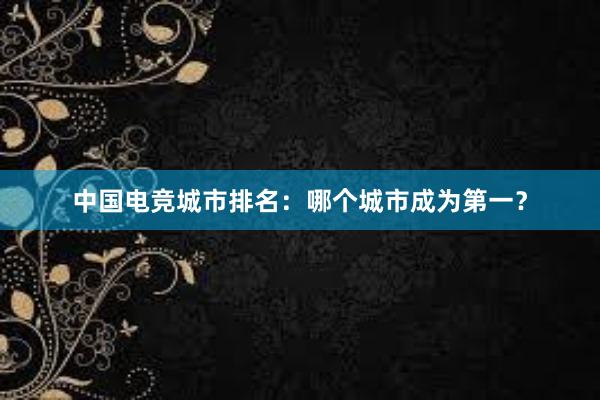 中国电竞城市排名：哪个城市成为第一？